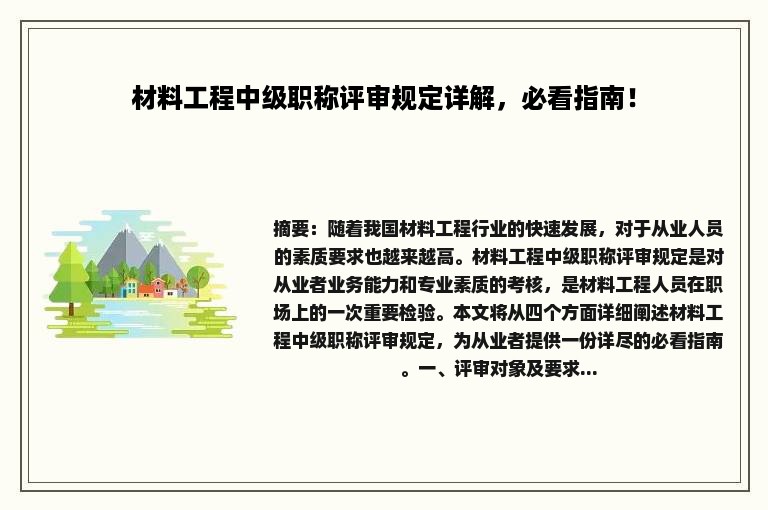 材料工程中级职称评审规定详解，必看指南！

摘要：随着我国材料工程行业的快速发展，对于从业人员的素质要求也越来越高。材料工程中级职称评审规定是对从业者业务能力和专业素质的考核，是材料工程人员在职场上的一次重要检验。本文将从四个方面详细阐述材料工程中级职称评审规定，为从业者提供一份详尽的必看指南。一、评审对象及要求...